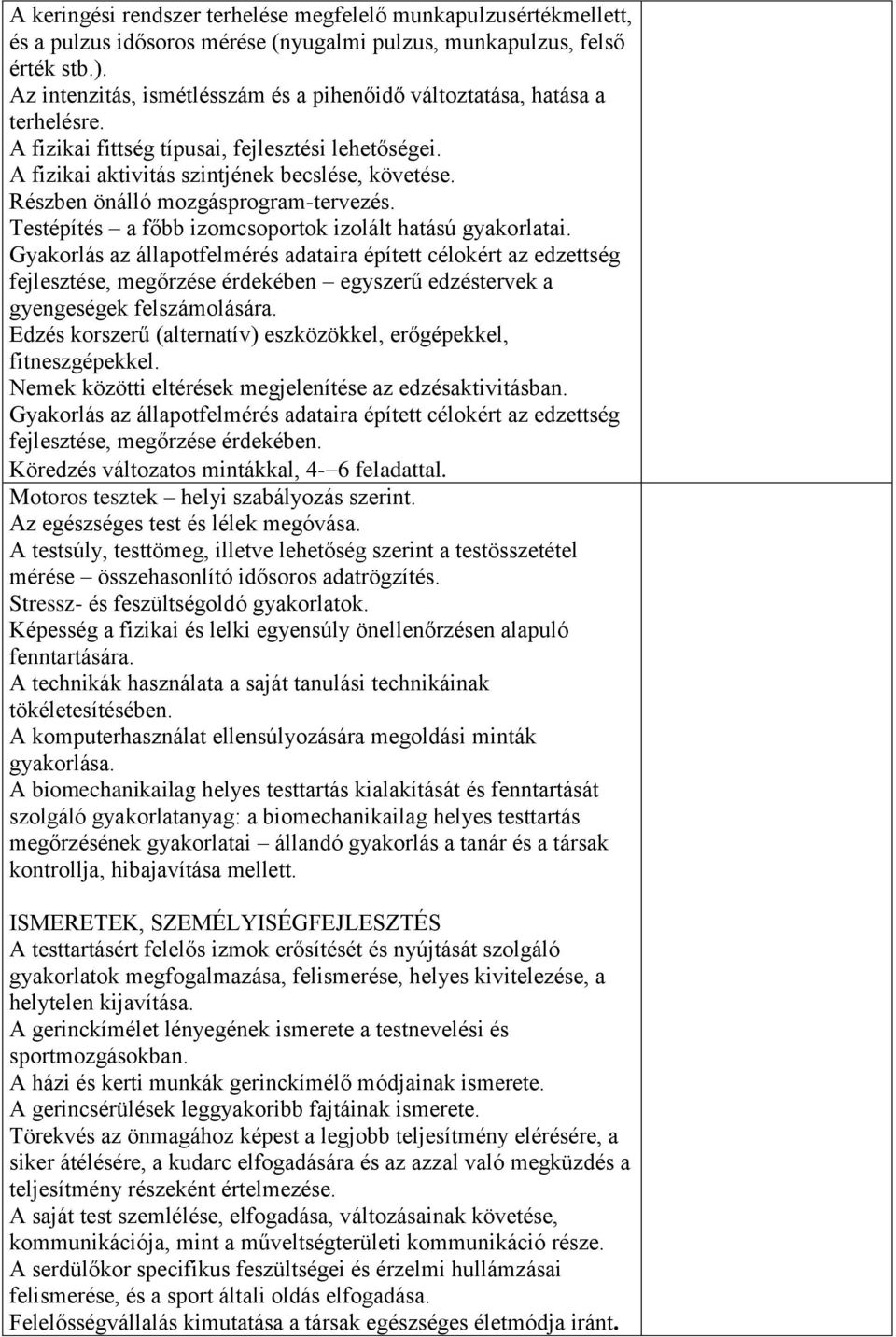 A keringési rendszer terhelése megfelelő munkapulzusértékmellett, és a pulzus idősoros mérése (nyugalmi pulzus, munkapulzus, felső érték stb.).
Az intenzitás, ismétlésszám és a pihenőidő változtatása, hatása a terhelésre.
A fizikai fittség típusai, fejlesztési lehetőségei.
A fizikai aktivitás szintjének becslése, követése.
Részben önálló mozgásprogram-tervezés.
Testépítés – a főbb izomcsoportok izolált hatású gyakorlatai.
Gyakorlás az állapotfelmérés adataira épített célokért az edzettség fejlesztése, megőrzése érdekében – egyszerű edzéstervek a gyengeségek felszámolására.
Edzés korszerű (alternatív) eszközökkel, erőgépekkel, fitneszgépekkel.
Nemek közötti eltérések megjelenítése az edzésaktivitásban.
Gyakorlás az állapotfelmérés adataira épített célokért az edzettség fejlesztése, megőrzése érdekében.
Köredzés változatos mintákkal, 4-–6 feladattal.
Motoros tesztek – helyi szabályozás szerint.
Az egészséges test és lélek megóvása.
A testsúly, testtömeg, illetve lehetőség szerint a testösszetétel mérése – összehasonlító idősoros adatrögzítés.
Stressz- és feszültségoldó gyakorlatok.
Képesség a fizikai és lelki egyensúly önellenőrzésen alapuló fenntartására.
A technikák használata a saját tanulási technikáinak tökéletesítésében.
A komputerhasználat ellensúlyozására megoldási minták gyakorlása.
A biomechanikailag helyes testtartás kialakítását és fenntartását szolgáló gyakorlatanyag: a biomechanikailag helyes testtartás megőrzésének gyakorlatai – állandó gyakorlás a tanár és a társak kontrollja, hibajavítása mellett.

ISMERETEK, SZEMÉLYISÉGFEJLESZTÉS
A testtartásért felelős izmok erősítését és nyújtását szolgáló gyakorlatok megfogalmazása, felismerése, helyes kivitelezése, a helytelen kijavítása.
A gerinckímélet lényegének ismerete a testnevelési és sportmozgásokban.
A házi és kerti munkák gerinckímélő módjainak ismerete.
A gerincsérülések leggyakoribb fajtáinak ismerete.
Törekvés az önmagához képest a legjobb teljesítmény elérésére, a siker átélésére, a kudarc elfogadására és az azzal való megküzdés a teljesítmény részeként értelmezése.
A saját test szemlélése, elfogadása, változásainak követése, kommunikációja, mint a műveltségterületi kommunikáció része.
A serdülőkor specifikus feszültségei és érzelmi hullámzásai felismerése, és a sport általi oldás elfogadása.
Felelősségvállalás kimutatása a társak egészséges életmódja iránt.